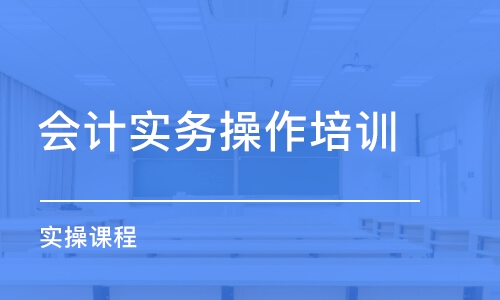 会计实务操作培训

实操课程